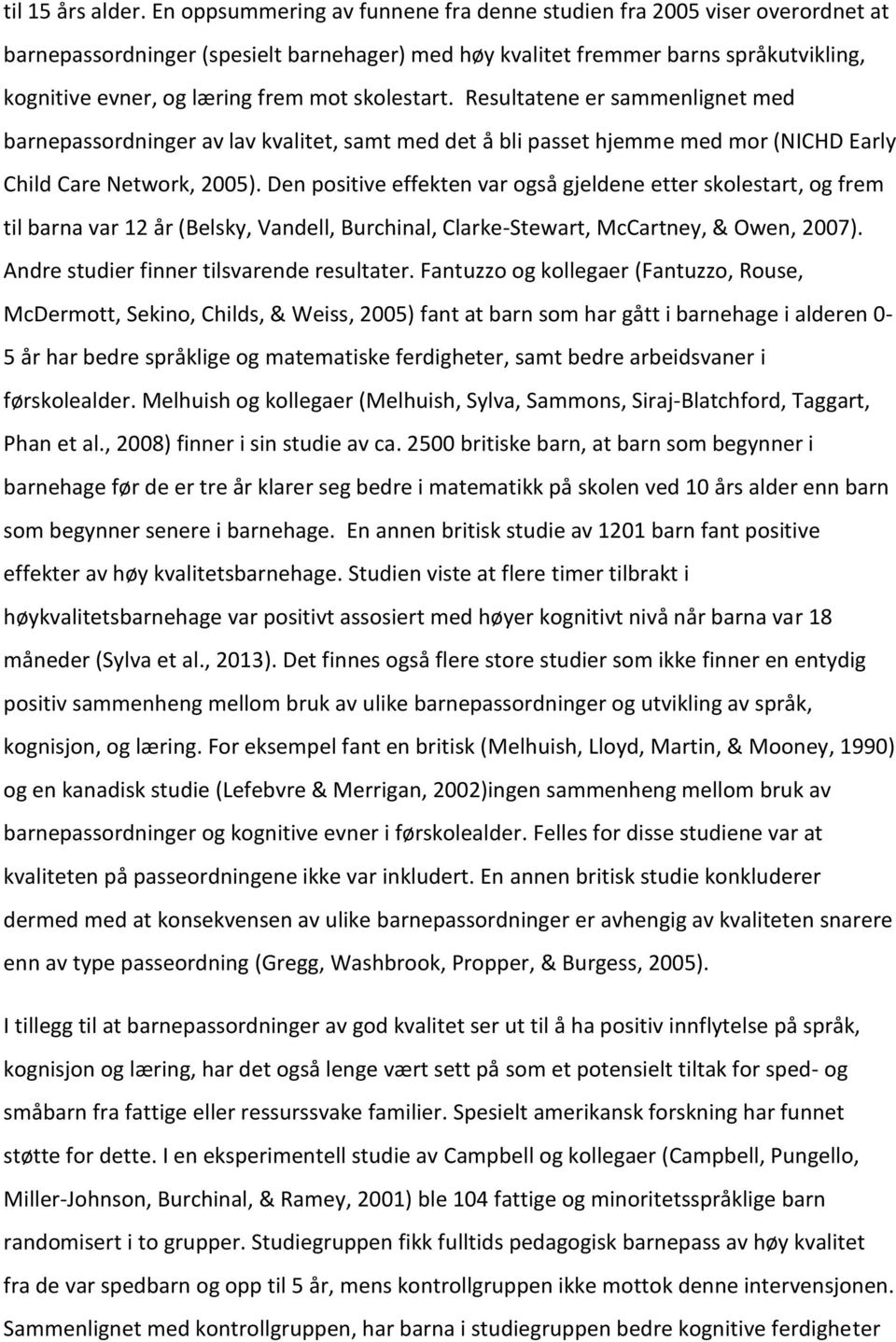 til 15 års alder. En oppsummering av funnene fra denne studien fra 2005 viser overordnet at barnepassordninger (spesielt barnehager) med høy kvalitet fremmer barns språkutvikling, kognitive evner, og læring frem mot skolestart. Resultatene er sammenlignet med barnepassordninger av lav kvalitet, samt med det å bli passet hjemme med mor (NICHD Early Child Care Network, 2005). Den positive effekten var også gjeldene etter skolestart, og frem til barna var 12 år (Belsky, Vandell, Burchinal, Clarke-Stewart, McCartney, & Owen, 2007). Andre studier finner tilsvarende resultater. Fantuzzo og kollegaer (Fantuzzo, Rouse, McDermott, Sekino, Childs, & Weiss, 2005) fant at barn som har gått i barnehage i alderen 0-5 år har bedre språklige og matematiske ferdigheter, samt bedre arbeidsvaner i førskolealder. Melhuish og kollegaer (Melhuish, Sylva, Sammons, Siraj-Blatchford, Taggart, Phan et al., 2008) finner i sin studie av ca. 2500 britiske barn, at barn som begynner i barnehage før de er tre år klarer seg bedre i matematikk på skolen ved 10 års alder enn barn som begynner senere i barnehage. En annen britisk studie av 1201 barn fant positive effekter av høy kvalitetsbarnehage. Studien viste at flere timer tilbrakt i høykvalitetsbarnehage var positivt assosiert med høyer kognitivt nivå når barna var 18 måneder (Sylva et al., 2013). Det finnes også flere store studier som ikke finner en entydig positiv sammenheng mellom bruk av ulike barnepassordninger og utvikling av språk, kognisjon, og læring. For eksempel fant en britisk (Melhuish, Lloyd, Martin, & Mooney, 1990) og en kanadisk studie (Lefebvre & Merrigan, 2002)ingen sammenheng mellom bruk av barnepassordninger og kognitive evner i førskolealder. Felles for disse studiene var at kvaliteten på passeordningene ikke var inkludert. En annen britisk studie konkluderer dermed med at konsekvensen av ulike barnepassordninger er avhengig av kvaliteten snarere enn av type passeordning (Gregg, Washbrook, Propper, & Burgess, 2005).

I tillegg til at barnepassordninger av god kvalitet ser ut til å ha positiv innflytelse på språk, kognisjon og læring, har det også lenge vært sett på som et potensielt tiltak for sped- og småbarn fra fattige eller ressurssvake familier. Spesielt amerikansk forskning har funnet støtte for dette. I en eksperimentell studie av Campbell og kollegaer (Campbell, Pungello, Miller-Johnson, Burchinal, & Ramey, 2001) ble 104 fattige og minoritetsspråklige barn randomisert i to grupper. Studiegruppen fikk fulltids pedagogisk barnepass av høy kvalitet fra de var spedbarn og opp til 5 år, mens kontrollgruppen ikke mottok denne intervensjonen. Sammenlignet med kontrollgruppen, har barna i studiegruppen bedre kognitive ferdigheter